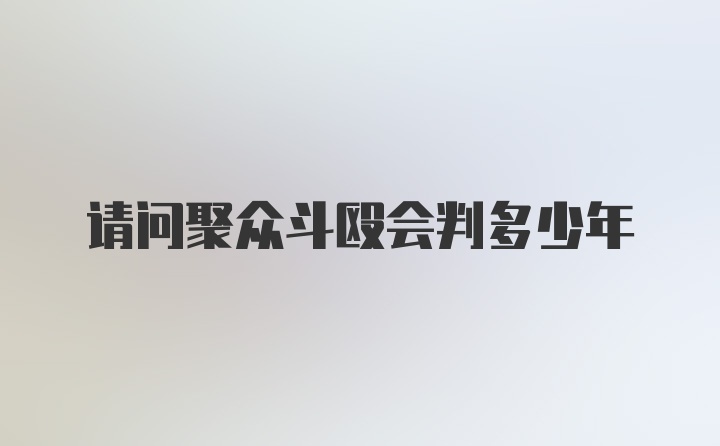 请问聚众斗殴会判多少年